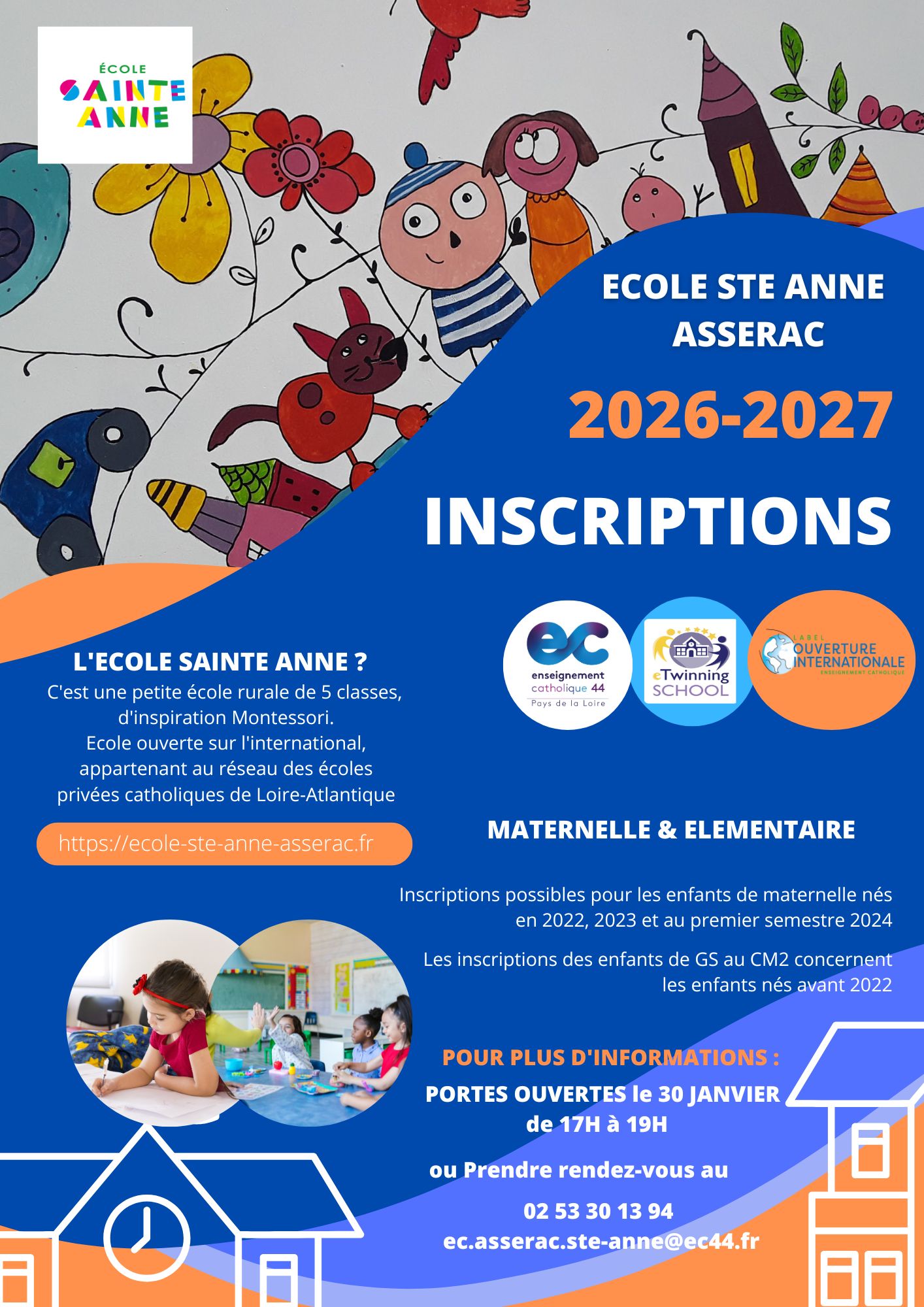 ÉCOLE
SAINTE
ANNE

ECOLE STE ANNE
ASSERAC

2026-2027

INSCRIPTIONS

ec
enseignement
catholique 44
Pays de la Loire

eTwinning
SCHOOL

LABEL
OUVERTURE
INTERNATIONALE
ENSEIGNEMENT CATHOLIQUE

L'ECOLE SAINTE ANNE ?
C'est une petite école rurale de 5 classes, d'inspiration Montessori.
Ecole ouverte sur l'international, appartenant au réseau des écoles privées catholiques de Loire-Atlantique

https://ecole-ste-anne-asserac.fr

MATERNELLE & ELEMENTAIRE

Inscriptions possibles pour les enfants de maternelle nés en 2022, 2023 et au premier semestre 2024

Les inscriptions des enfants de GS au CM2 concernent les enfants nés avant 2022

POUR PLUS D'INFORMATIONS :
PORTES OUVERTES le 30 JANVIER
de 17H à 19H

ou Prendre rendez-vous au

02 53 30 13 94
ec.asserac.ste-anne@ec44.fr